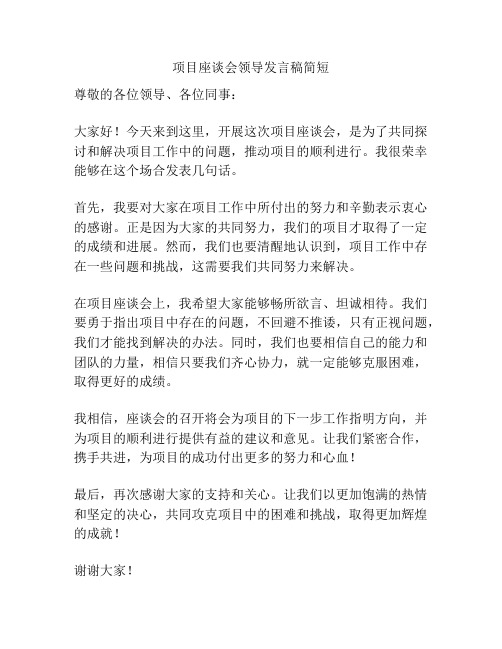 项目座谈会领导发言稿简短

尊敬的各位领导、各位同事：

大家好！今天来到这里，开展这次项目座谈会，是为了共同探讨和解决项目工作中的问题，推动项目的顺利进行。我很荣幸能够在这个场合发表几句话。

首先，我要对大家在项目工作中所付出的努力和辛勤表示衷心的感谢。正是因为大家的共同努力，我们的项目才取得了一定的成绩和进展。然而，我们也要清醒地认识到，项目工作中存在一些问题和挑战，这需要我们共同努力来解决。

在项目座谈会上，我希望大家能够畅所欲言、坦诚相待。我们要勇于指出项目中存在的问题，不回避不推诿，只有正视问题，我们才能找到解决的办法。同时，我们也要相信自己的能力和团队的力量，相信只要我们齐心协力，就一定能够克服困难，取得更好的成绩。

我相信，座谈会的召开将会为项目的下一步工作指明方向，并为项目的顺利进行提供有益的建议和意见。让我们紧密合作，携手共进，为项目的成功付出更多的努力和心血！

最后，再次感谢大家的支持和关心。让我们以更加饱满的热情和坚定的决心，共同攻克项目中的困难和挑战，取得更加辉煌的成就！

谢谢大家！